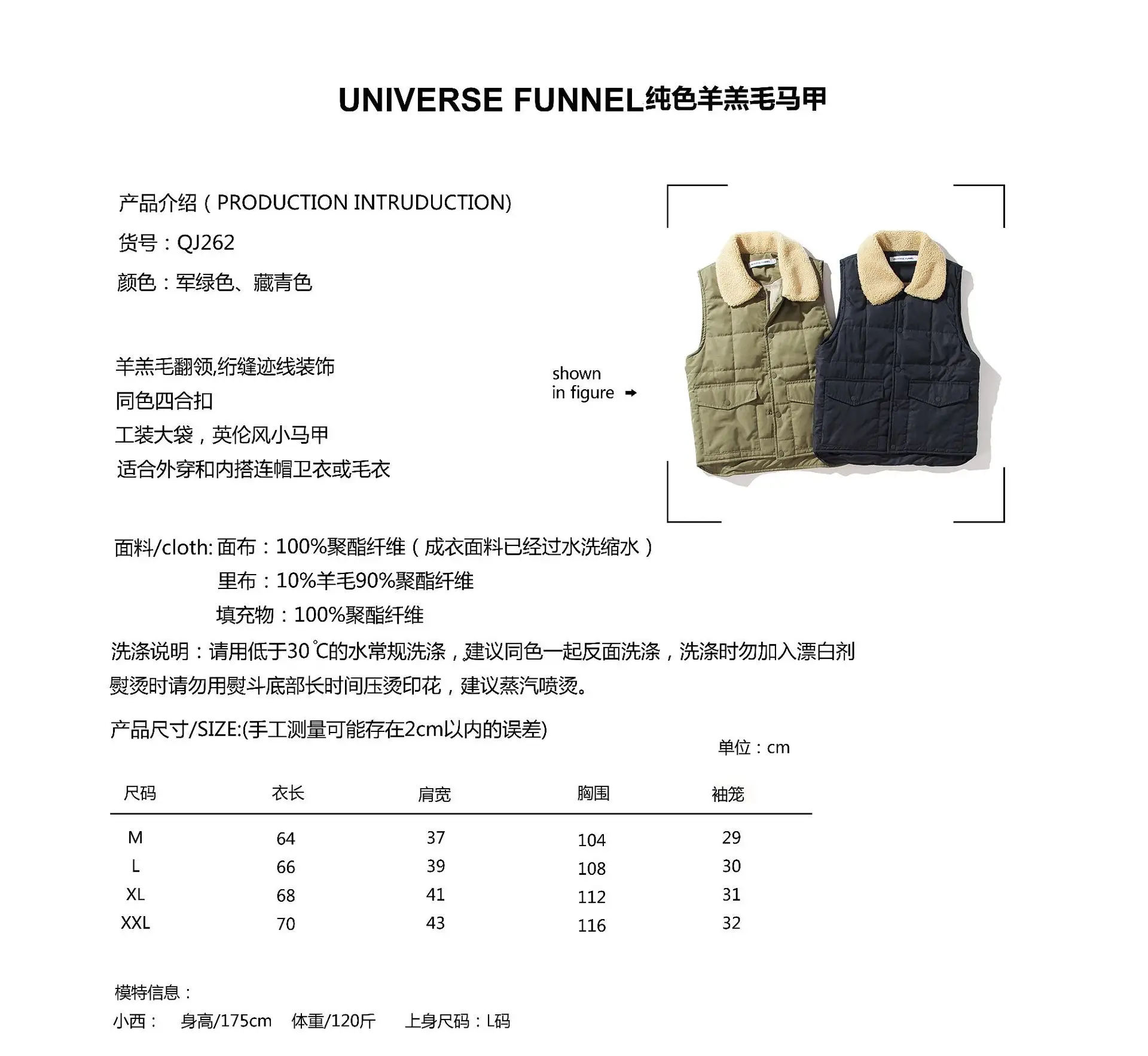 UNIVERSE FUNNEL纯色羊羔毛马甲

产品介绍（PRODUCTION INTRUDUCTION)

货号：QJ262

颜色：军绿色、藏青色

羊羔毛翻领,绗缝迹线装饰
同色四合扣
工装大袋，英伦风小马甲
适合外穿和内搭连帽卫衣或毛衣

shown in figure

UNIVERSE FUNNEL

UNIVERSE FUNNEL

面料/cloth: 面布：100%聚酯纤维（成衣面料已经过水洗缩水）
里布：10%羊毛90%聚酯纤维
填充物：100%聚酯纤维

洗涤说明：请用低于30℃的水常规洗涤，建议同色一起反面洗涤，洗涤时勿加入漂白剂
熨烫时请勿用熨斗底部长时间压烫印花，建议蒸汽喷烫。

产品尺寸/SIZE:(手工测量可能存在2cm以内的误差)

单位：cm

| 尺码 | 衣长 | 肩宽 | 胸围 | 袖笼 |
|---|---|---|---|---|
| M | 64 | 37 | 104 | 29 |
| L | 66 | 39 | 108 | 30 |
| XL | 68 | 41 | 112 | 31 |
| XXL | 70 | 43 | 116 | 32 |

模特信息：
小西： 身高/175cm 体重/120斤 上身尺码：L码